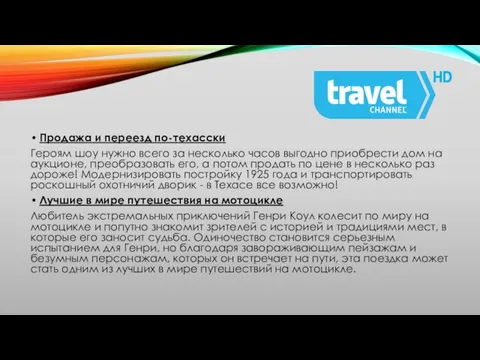 travel CHANNEL HD

• Продажа и переезд по-техасски

Героям шоу нужно всего за несколько часов выгодно приобрести дом на аукционе, преобразовать его, а потом продать по цене в несколько раз дороже! Модернизировать постройку 1925 года и транспортировать роскошный охотничий дворик - в Техасе все возможно!

• Лучшие в мире путешествия на мотоцикле

Любитель экстремальных приключений Генри Коул колесит по миру на мотоцикле и попутно знакомит зрителей с историей и традициями мест, в которые его заносит судьба. Одиночество становится серьезным испытанием для Генри, но благодаря завораживающим пейзажам и безумным персонажам, которых он встречает на пути, эта поездка может стать одним из лучших в мире путешествий на мотоцикле.